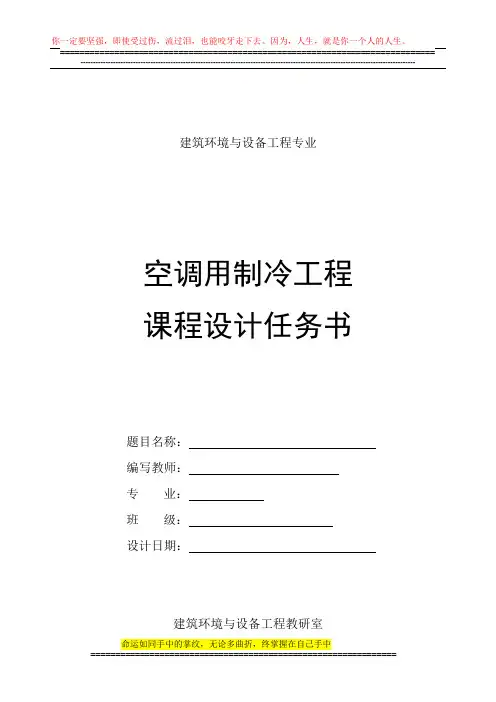 你一定要坚强，即使受过伤，流过泪，也能咬牙走下去。因为，人生，就是你一个人的人生。

建筑环境与设备工程专业

空调用制冷工程

课程设计任务书

题目名称：

编写教师：

专　　业：

班　　级：

设计日期：

建筑环境与设备工程教研室

命运如同手中的掌纹，无论多曲折，终掌握在自己手中